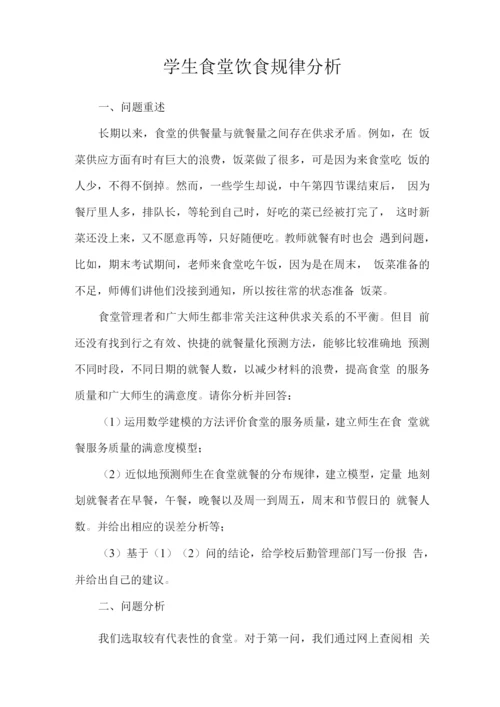 学生食堂饮食规律分析

一、问题重述

长期以来，食堂的供餐量与就餐量之间存在供求矛盾。例如，在 饭菜供应方面有时有巨大的浪费，饭菜做了很多，可是因为来食堂吃 饭的人少，不得不倒掉。然而，一些学生却说，中午第四节课结束后， 因为餐厅里人多，排队长，等轮到自己时，好吃的菜已经被打完了， 这时新菜还没上来，又不愿意再等，只好随便吃。教师就餐有时也会 遇到问题，比如，期末考试期间，老师来食堂吃午饭，因为是在周末， 饭菜准备的不足，师傅们讲他们没接到通知，所以按往常的状态准备 饭菜。

食堂管理者和广大师生都非常关注这种供求关系的不平衡。但目 前还没有找到行之有效、快捷的就餐量化预测方法，能够比较准确地 预测不同时段，不同日期的就餐人数，以减少材料的浪费，提高食堂 的服务质量和广大师生的满意度。请你分析并回答：

（1）运用数学建模的方法评价食堂的服务质量，建立师生在食 堂就餐服务质量的满意度模型；

（2）近似地预测师生在食堂就餐的分布规律，建立模型，定量 地刻划就餐者在早餐，午餐，晚餐以及周一到周五，周末和节假日的 就餐人数。并给出相应的误差分析等；

（3）基于（1）（2）问的结论，给学校后勤管理部门写一份报 告，并给出自己的建议。

二、问题分析

我们选取较有代表性的食堂。对于第一问，我们通过网上查阅相 关